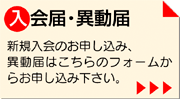 入会届・異動届

新規入会のお申し込み、異動届はこちらのフォームからお申し込み下さい。